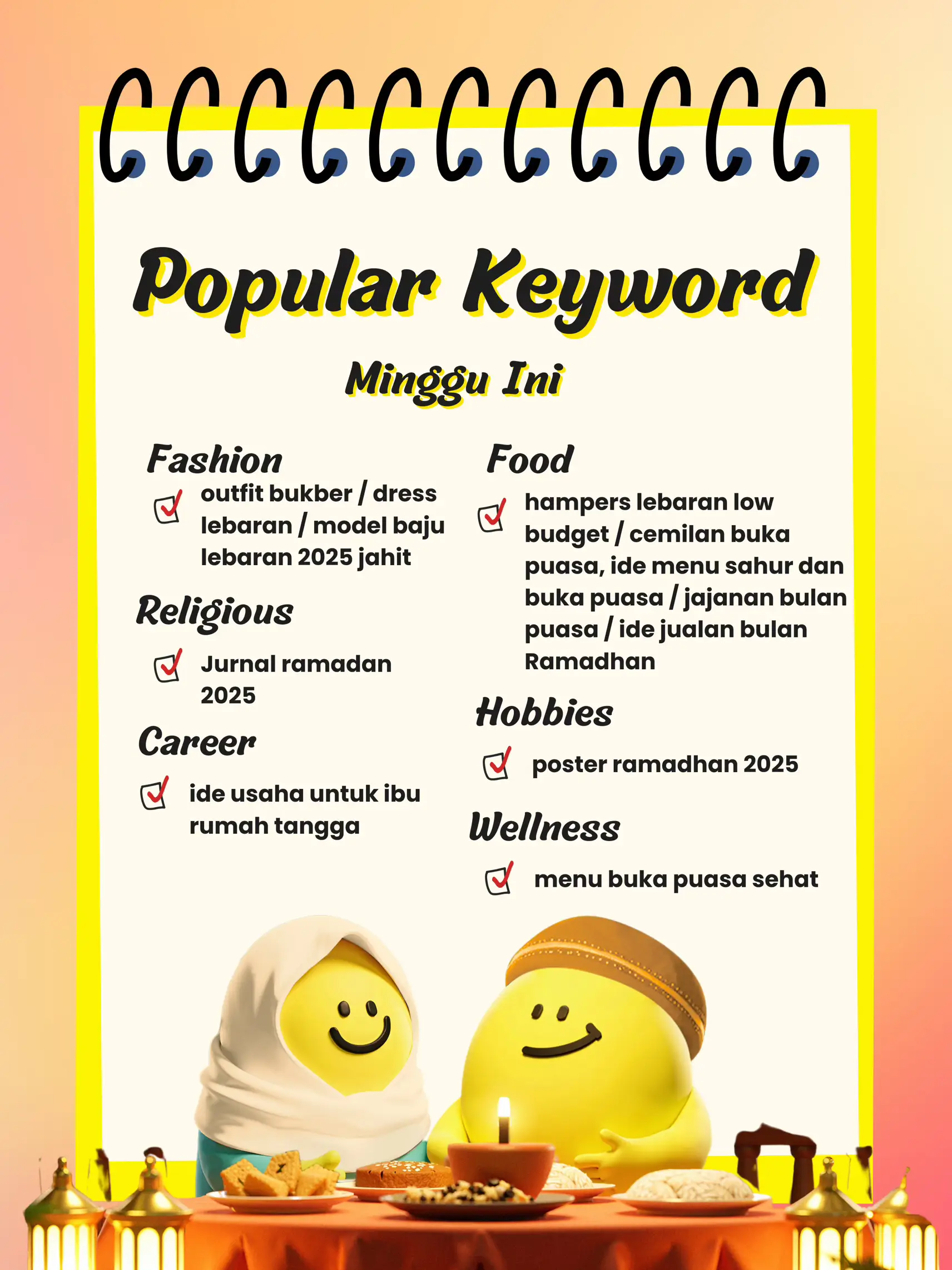 Popular Keyword

Minggu Ini

Fashion

outfit bukber / dress lebaran / model baju lebaran 2025 jahit

Religious

Jurnal ramadan 2025

Career

ide usaha untuk ibu rumah tangga

Food

hampers lebaran low budget / cemilan buka puasa, ide menu sahur dan buka puasa / jajanan bulan puasa / ide jualan bulan Ramadhan

Hobbies

poster ramadhan 2025

Wellness

menu buka puasa sehat